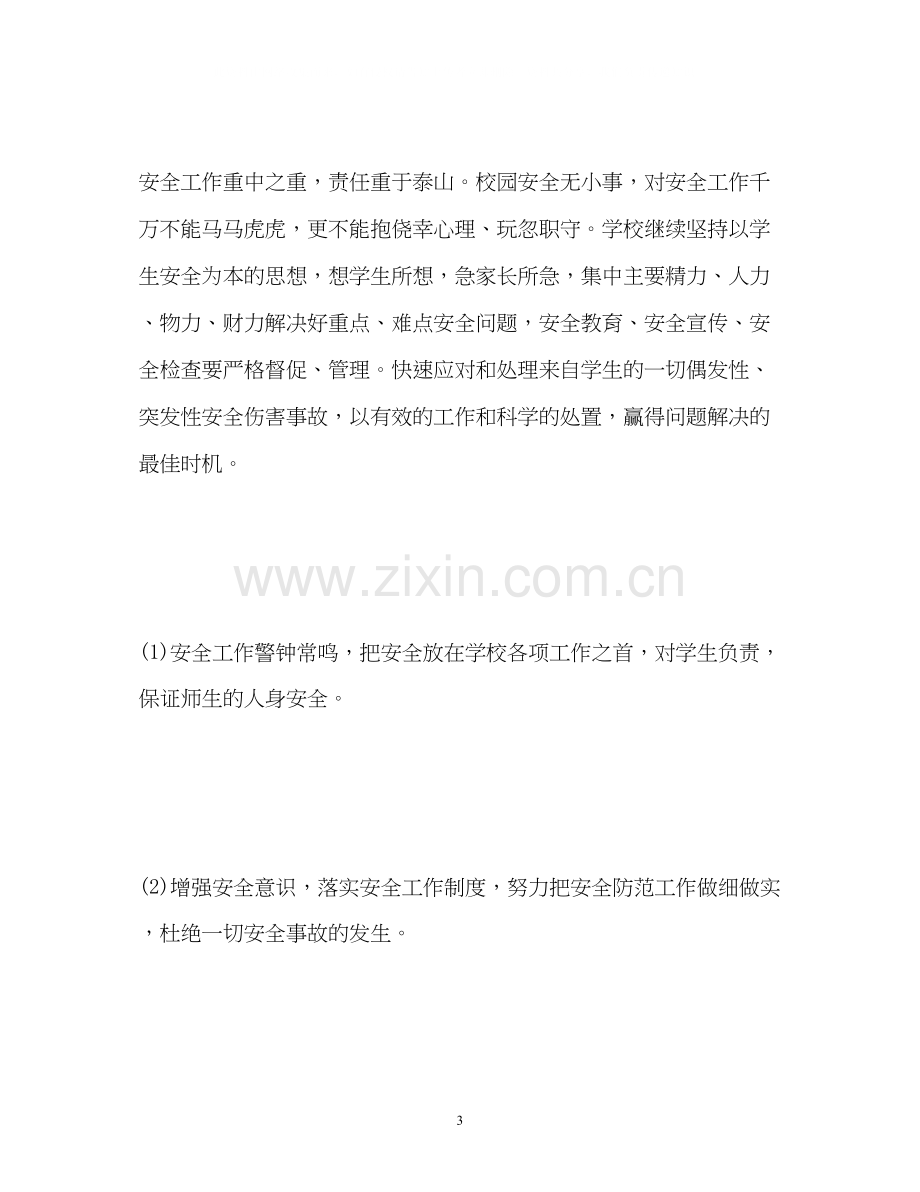 安全工作重中之重，责任重于泰山。校园安全无小事，对安全工作千万不能马马虎虎，更不能抱侥幸心理、玩忽职守。学校继续坚持以学生安全为本的思想，想学生所想，急家长所急，集中主要精力、人力、物力、财力解决好重点、难点安全问题，安全教育、安全宣传、安全检查要严格督促、管理。快速应对和处理来自学生的一切偶发性、突发性安全伤害事故，以有效的工作和科学的处置，赢得问题解决的最佳时机。

(1)安全工作警钟常鸣，把安全放在学校各项工作之首，对学生负责，保证师生的人身安全。

(2)增强安全意识，落实安全工作制度，努力把安全防范工作做细做实，杜绝一切安全事故的发生。

3

www.zixin.com.cn